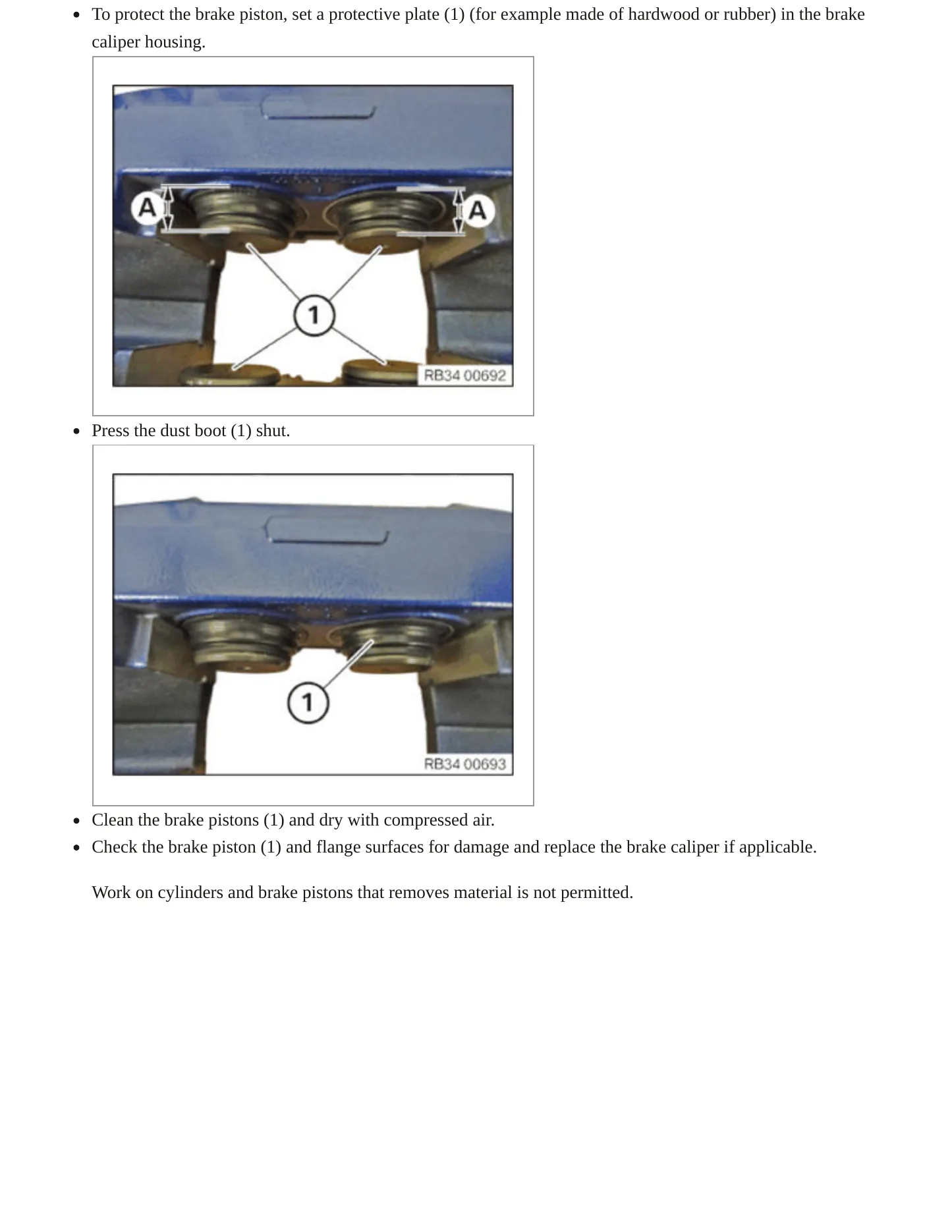 • To protect the brake piston, set a protective plate (1) (for example made of hardwood or rubber) in the brake caliper housing.

A
A
1
RB34 00692

• Press the dust boot (1) shut.

1
RB34 00693

• Clean the brake pistons (1) and dry with compressed air.
• Check the brake piston (1) and flange surfaces for damage and replace the brake caliper if applicable.

Work on cylinders and brake pistons that removes material is not permitted.